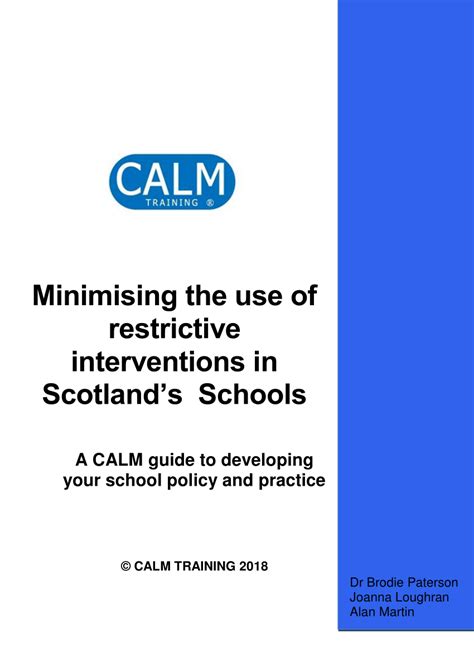 CALM
TRAINING ®

Minimising the use of restrictive interventions in Scotland's Schools

A CALM guide to developing your school policy and practice

© CALM TRAINING 2018

Dr Brodie Paterson
Joanna Loughran
Alan Martin